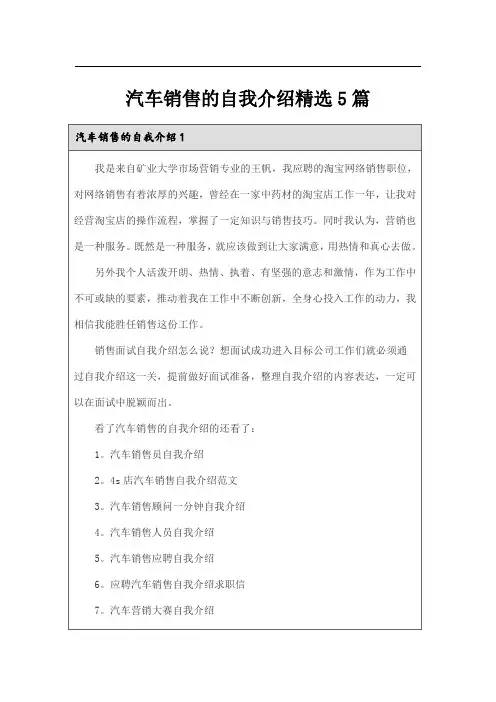 汽车销售的自我介绍精选5篇

汽车销售的自我介绍1

我是来自矿业大学市场营销专业的王帆，我应聘的淘宝网络销售职位，对网络销售有着浓厚的兴趣，曾经在一家中药材的淘宝店工作一年，让我对经营淘宝店的操作流程，掌握了一定知识与销售技巧。同时我认为，营销也是一种服务。既然是一种服务，就应该做到让大家满意，用热情和真心去做。

另外我个人活泼开朗、热情、执着、有坚强的意志和激情，作为工作中不可或缺的要素，推动着我在工作中不断创新，全身心投入工作的动力，我相信我能胜任销售这份工作。

销售面试自我介绍怎么说？想面试成功进入目标公司工作们就必须通过自我介绍这一关，提前做好面试准备，整理自我介绍的内容表达，一定可以在面试中脱颖而出。

看了汽车销售的自我介绍的还看了：

1。汽车销售员自我介绍

2。4s店汽车销售自我介绍范文

3。汽车销售顾问一分钟自我介绍

4。汽车销售人员自我介绍

5。汽车销售应聘自我介绍

6。应聘汽车销售自我介绍求职信

7。汽车营销大赛自我介绍